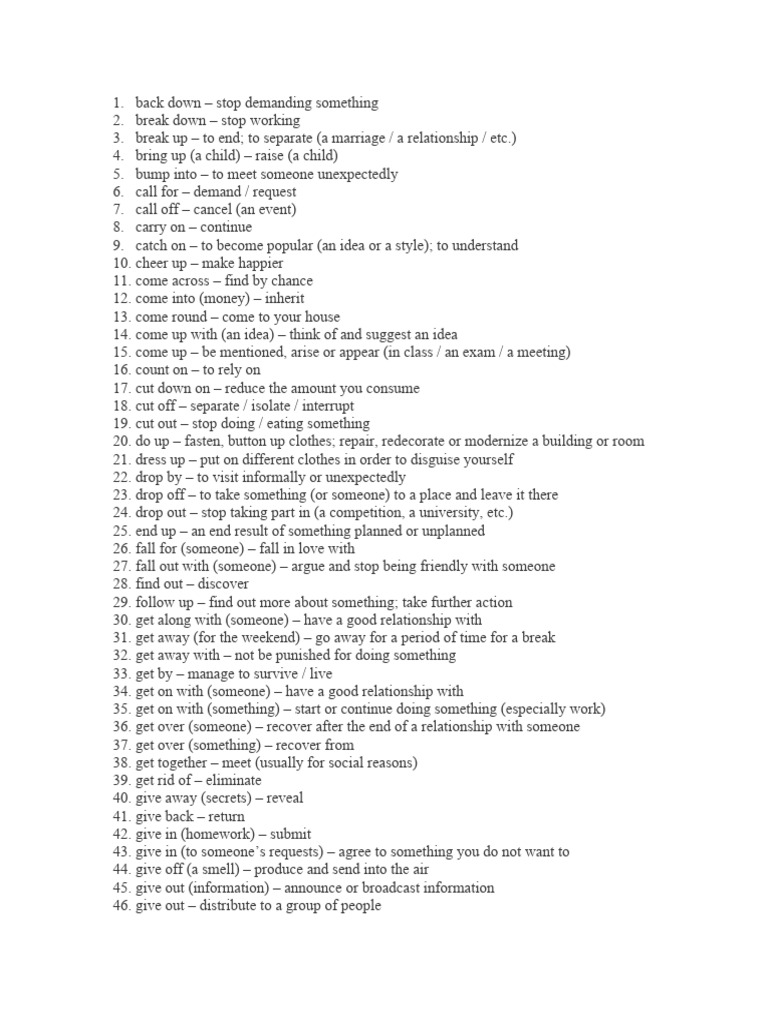 1. back down – stop demanding something
2. break down – stop working
3. break up – to end; to separate (a marriage / a relationship / etc.)
4. bring up (a child) – raise (a child)
5. bump into – to meet someone unexpectedly
6. call for – demand / request
7. call off – cancel (an event)
8. carry on – continue
9. catch on – to become popular (an idea or a style); to understand
10. cheer up – make happier
11. come across – find by chance
12. come into (money) – inherit
13. come round – come to your house
14. come up with (an idea) – think of and suggest an idea
15. come up – be mentioned, arise or appear (in class / an exam / a meeting)
16. count on – to rely on
17. cut down on – reduce the amount you consume
18. cut off – separate / isolate / interrupt
19. cut out – stop doing / eating something
20. do up – fasten, button up clothes; repair, redecorate or modernize a building or room
21. dress up – put on different clothes in order to disguise yourself
22. drop by – to visit informally or unexpectedly
23. drop off – to take something (or someone) to a place and leave it there
24. drop out – stop taking part in (a competition, a university, etc.)
25. end up – an end result of something planned or unplanned
26. fall for (someone) – fall in love with
27. fall out with (someone) – argue and stop being friendly with someone
28. find out – discover
29. follow up – find out more about something; take further action
30. get along with (someone) – have a good relationship with
31. get away (for the weekend) – go away for a period of time for a break
32. get away with – not be punished for doing something
33. get by – manage to survive / live
34. get on with (someone) – have a good relationship with
35. get on with (something) – start or continue doing something (especially work)
36. get over (someone) – recover after the end of a relationship with someone
37. get over (something) – recover from
38. get together – meet (usually for social reasons)
39. get rid of – eliminate
40. give away (secrets) – reveal
41. give back – return
42. give in (homework) – submit
43. give in (to someone's requests) – agree to something you do not want to
44. give off (a smell) – produce and send into the air
45. give out (information) – announce or broadcast information
46. give out – distribute to a group of people